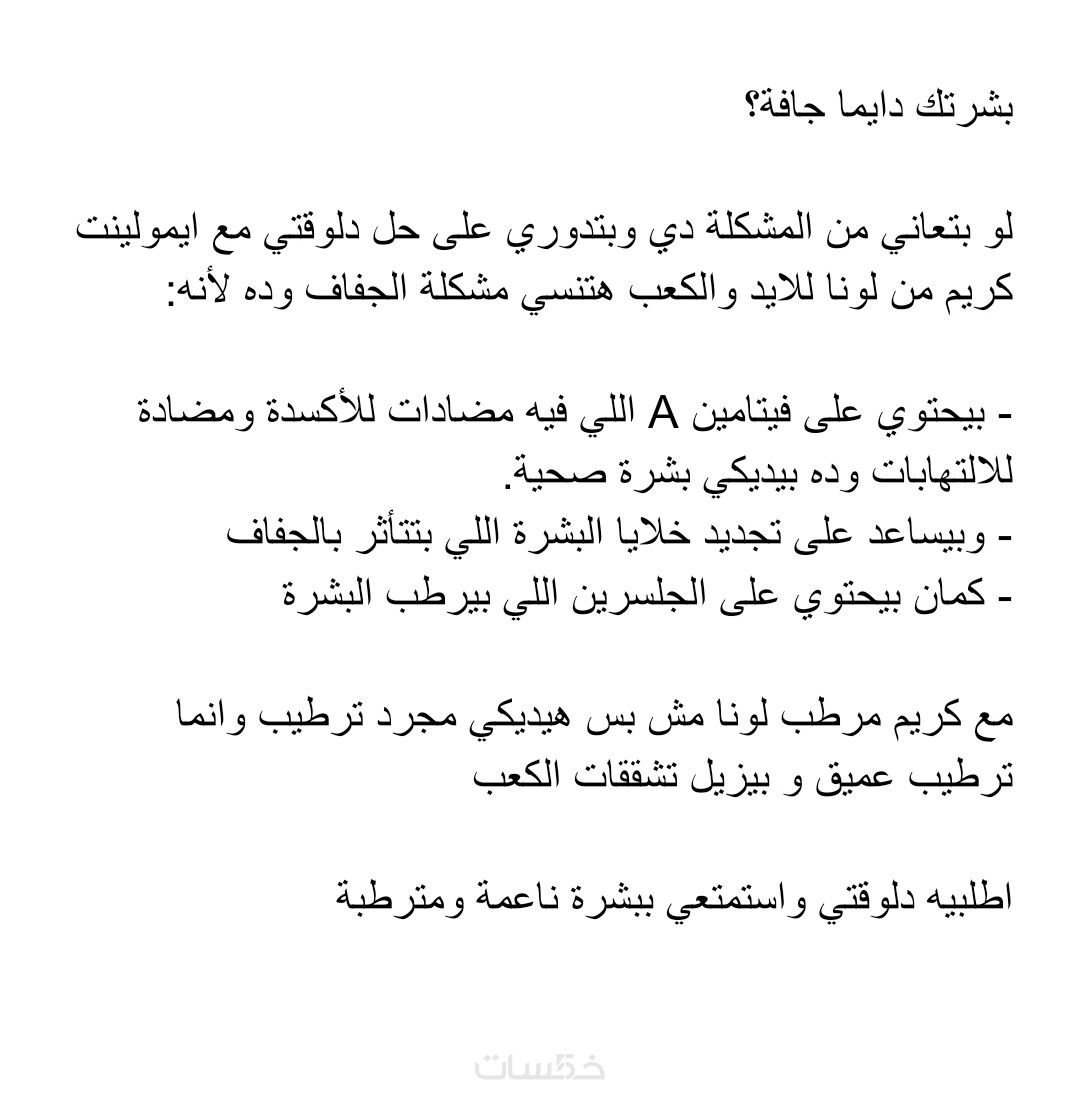 بشرتك دايما جافة؟

لو بتعاني من المشكلة دي وبتدوري على حل دلوقتي مع ايمولينت كريم من لونا للايد والكعب هتنسي مشكلة الجفاف وده لأنه:

- بيحتوي على فيتامين A اللي فيه مضادات للأكسدة ومضادة للالتهابات وده بيديكي بشرة صحية.
- وبيساعد على تجديد خلايا البشرة اللي بتتأثر بالجفاف
- كمان بيحتوي على الجلسرين اللي بيرطب البشرة

مع كريم مرطب لونا مش بس هيديكي مجرد ترطيب وانما ترطيب عميق و بيزيل تشققات الكعب

اطلبيه دلوقتي واستمتعي ببشرة ناعمة ومترطبة

خمسات